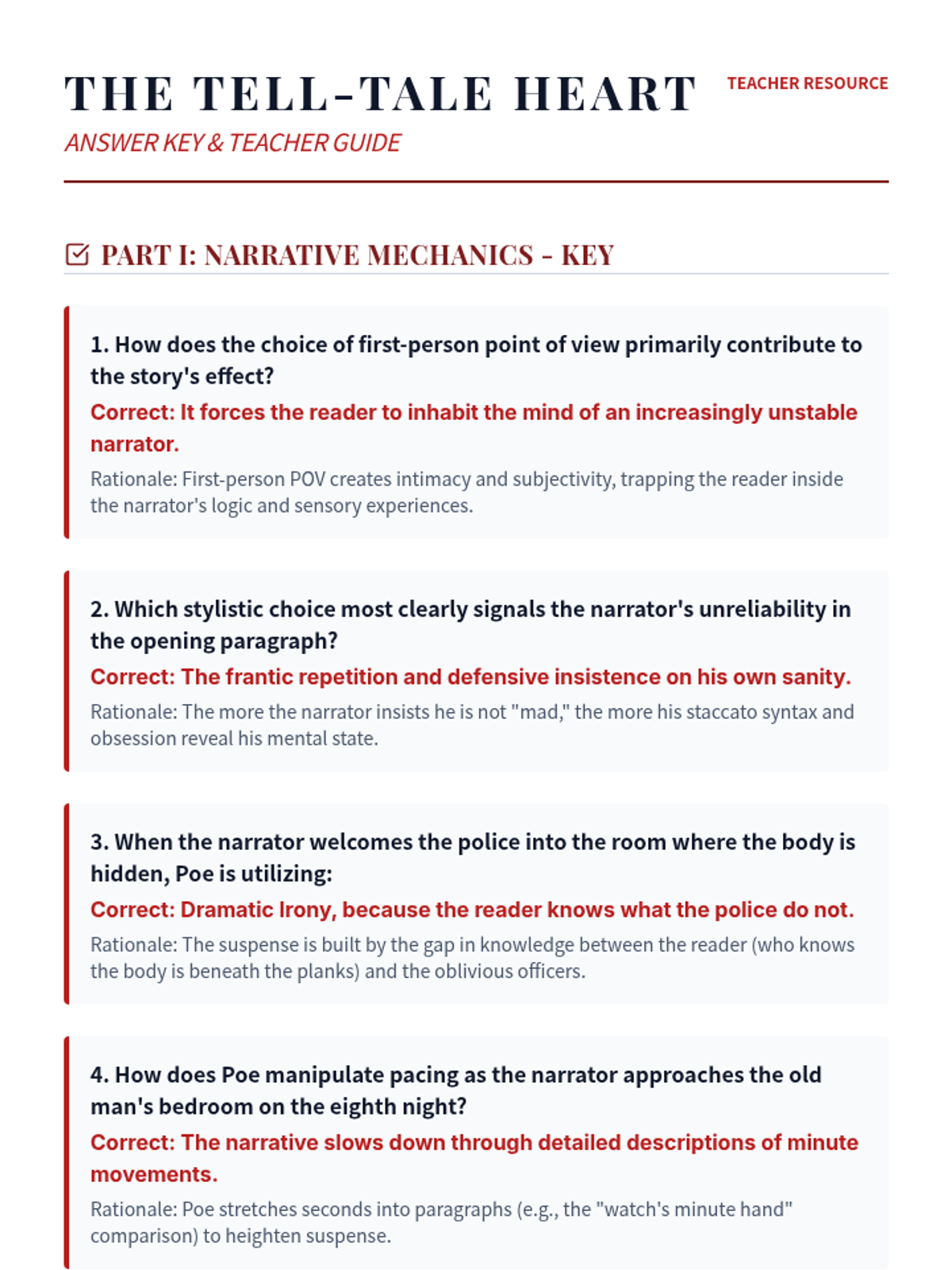 THE TELL-TALE HEART

TEACHER RESOURCE

ANSWER KEY & TEACHER GUIDE

PART I: NARRATIVE MECHANICS - KEY

1. How does the choice of first-person point of view primarily contribute to the story's effect?

Correct: It forces the reader to inhabit the mind of an increasingly unstable narrator.

Rationale: First-person POV creates intimacy and subjectivity, trapping the reader inside the narrator's logic and sensory experiences.

2. Which stylistic choice most clearly signals the narrator's unreliability in the opening paragraph?

Correct: The frantic repetition and defensive insistence on his own sanity.

Rationale: The more the narrator insists he is not "mad," the more his staccato syntax and obsession reveal his mental state.

3. When the narrator welcomes the police into the room where the body is hidden, Poe is utilizing:

Correct: Dramatic Irony, because the reader knows what the police do not.

Rationale: The suspense is built by the gap in knowledge between the reader (who knows the body is beneath the planks) and the oblivious officers.

4. How does Poe manipulate pacing as the narrator approaches the old man's bedroom on the eighth night?

Correct: The narrative slows down through detailed descriptions of minute movements.

Rationale: Poe stretches seconds into paragraphs (e.g., the "watch's minute hand" comparison) to heighten suspense.